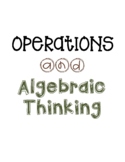 OPERATIONS

and

Algebraic Thinking